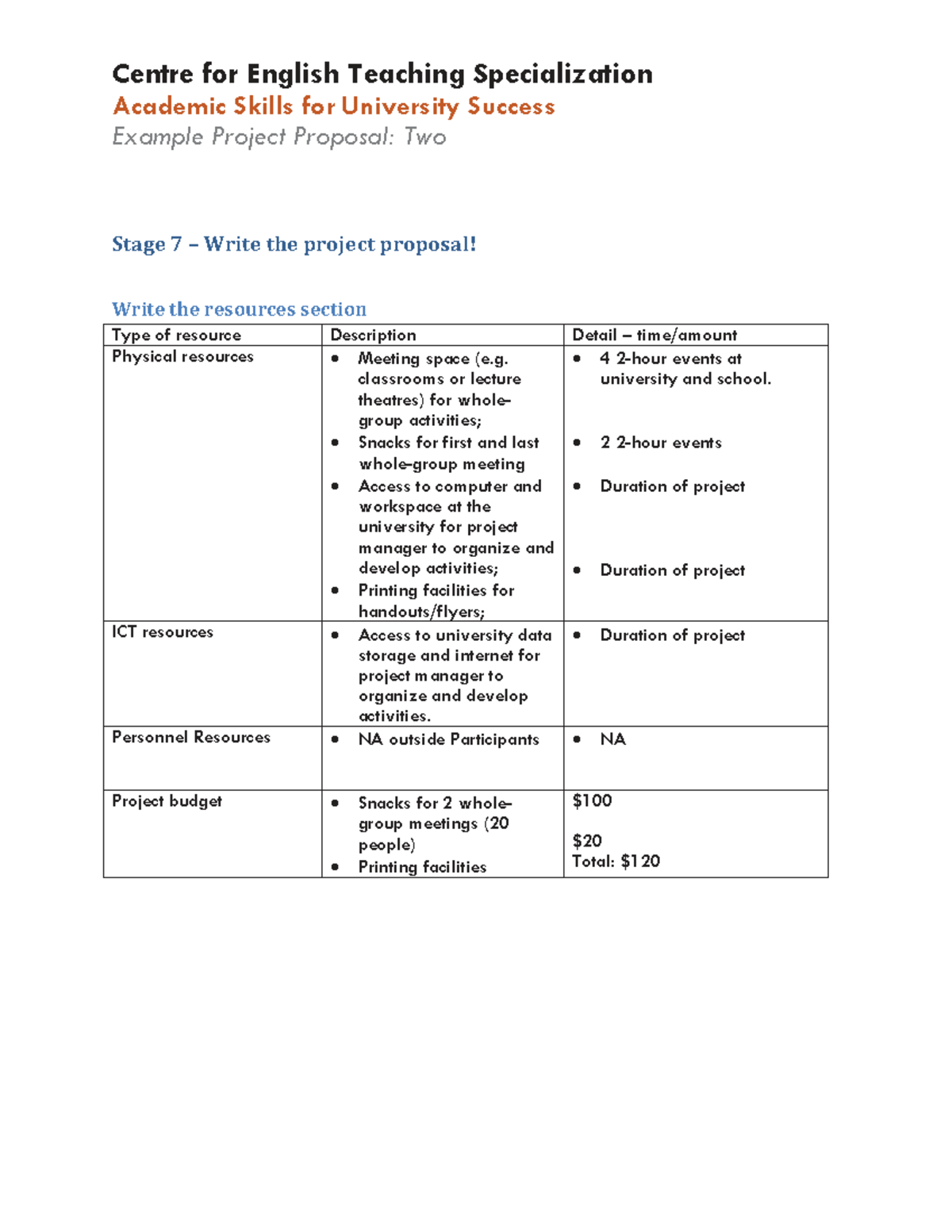 Centre for English Teaching Specialization

Academic Skills for University Success

Example Project Proposal: Two

Stage 7 – Write the project proposal!

Write the resources section

| Type of resource | Description | Detail – time/amount |
|---|---|---|
| Physical resources | • Meeting space (e.g. classrooms or lecture theatres) for whole-group activities; • Snacks for first and last whole-group meeting • Access to computer and workspace at the university for project manager to organize and develop activities; • Printing facilities for handouts/flyers; | • 4 2-hour events at university and school. • 2 2-hour events • Duration of project • Duration of project |
| ICT resources | • Access to university data storage and internet for project manager to organize and develop activities. | • Duration of project |
| Personnel Resources | • NA outside Participants | • NA |
| Project budget | • Snacks for 2 whole-group meetings (20 people) • Printing facilities | $100 $20 Total: $120 |